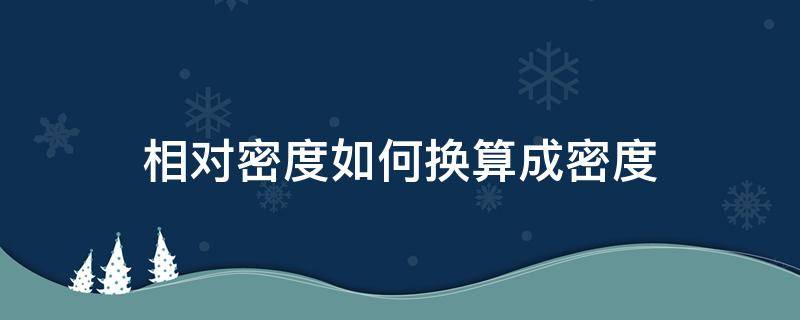 相对密度如何换算成密度